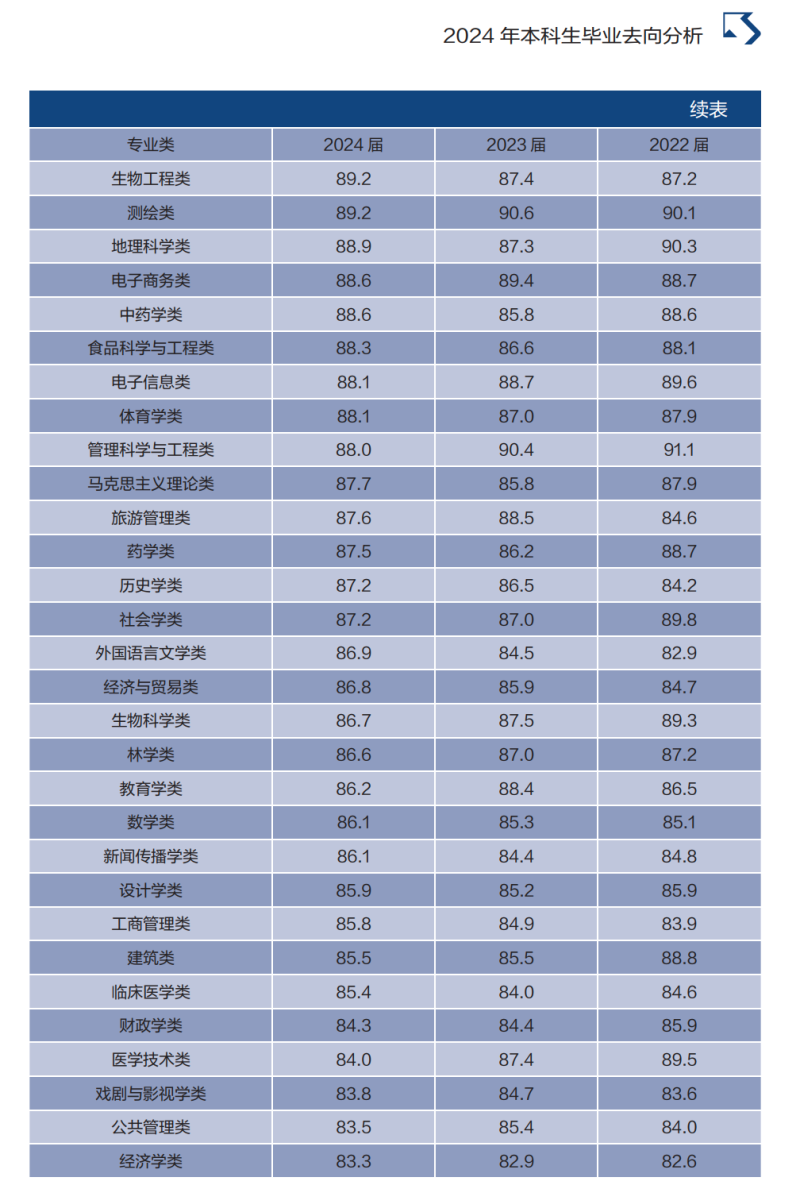 2024 年本科生毕业去向分析

续表

| 专业类 | 2024 届 | 2023 届 | 2022 届 |
|---|---|---|---|
| 生物工程类 | 89.2 | 87.4 | 87.2 |
| 测绘类 | 89.2 | 90.6 | 90.1 |
| 地理科学类 | 88.9 | 87.3 | 90.3 |
| 电子商务类 | 88.6 | 89.4 | 88.7 |
| 中药学类 | 88.6 | 85.8 | 88.6 |
| 食品科学与工程类 | 88.3 | 86.6 | 88.1 |
| 电子信息类 | 88.1 | 88.7 | 89.6 |
| 体育学类 | 88.1 | 87.0 | 87.9 |
| 管理科学与工程类 | 88.0 | 90.4 | 91.1 |
| 马克思主义理论类 | 87.7 | 85.8 | 87.9 |
| 旅游管理类 | 87.6 | 88.5 | 84.6 |
| 药学类 | 87.5 | 86.2 | 88.7 |
| 历史学类 | 87.2 | 86.5 | 84.2 |
| 社会学类 | 87.2 | 87.0 | 89.8 |
| 外国语言文学类 | 86.9 | 84.5 | 82.9 |
| 经济与贸易类 | 86.8 | 85.9 | 84.7 |
| 生物科学类 | 86.7 | 87.5 | 89.3 |
| 林学类 | 86.6 | 87.0 | 87.2 |
| 教育学类 | 86.2 | 88.4 | 86.5 |
| 数学类 | 86.1 | 85.3 | 85.1 |
| 新闻传播学类 | 86.1 | 84.4 | 84.8 |
| 设计学类 | 85.9 | 85.2 | 85.9 |
| 工商管理类 | 85.8 | 84.9 | 83.9 |
| 建筑类 | 85.5 | 85.5 | 88.8 |
| 临床医学类 | 85.4 | 84.0 | 84.6 |
| 财政学类 | 84.3 | 84.4 | 85.9 |
| 医学技术类 | 84.0 | 87.4 | 89.5 |
| 戏剧与影视学类 | 83.8 | 84.7 | 83.6 |
| 公共管理类 | 83.5 | 85.4 | 84.0 |
| 经济学类 | 83.3 | 82.9 | 82.6 |